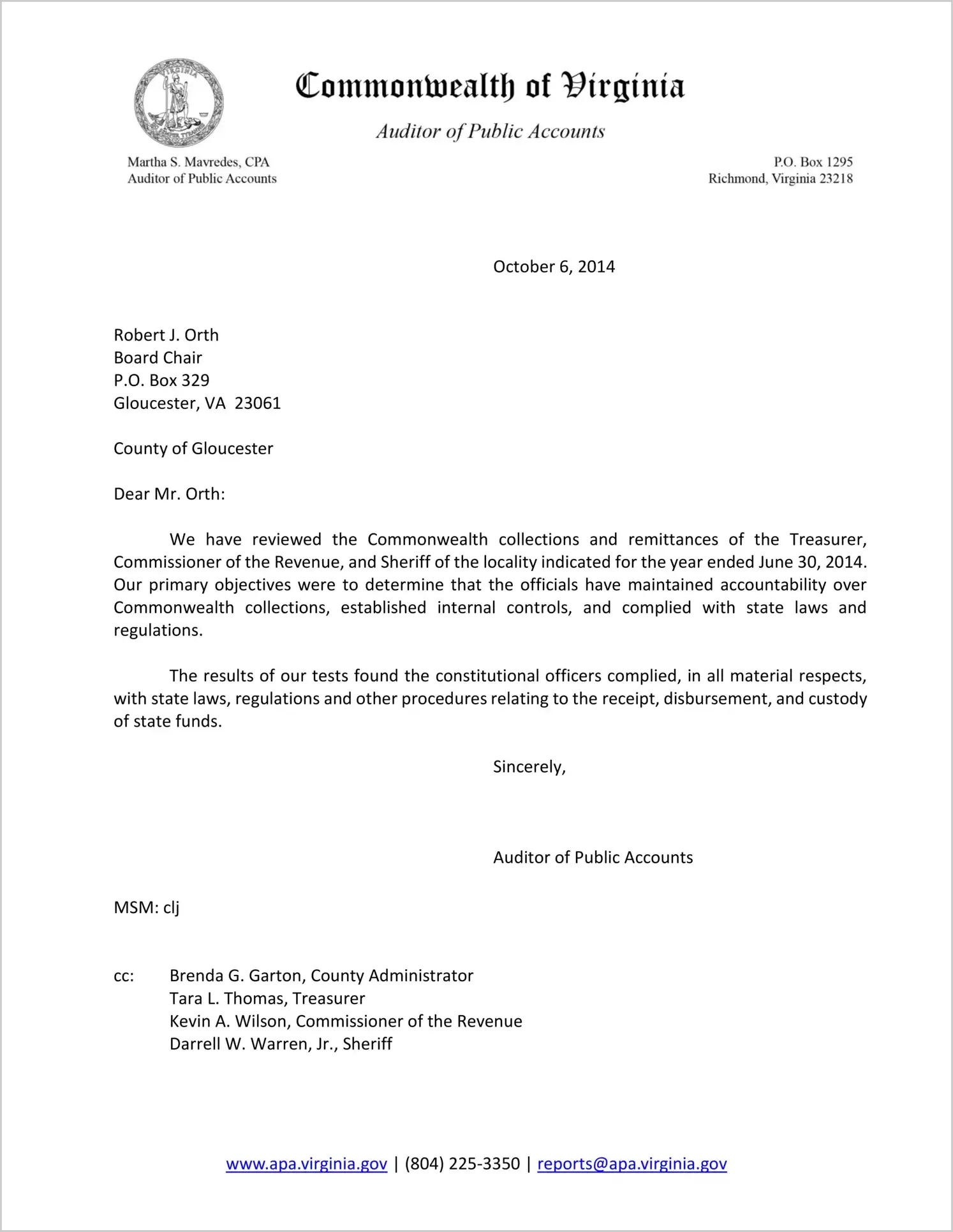 VIRGINIA

Commonwealth of Virginia

Auditor of Public Accounts

Martha S. Mavredes, CPA
Auditor of Public Accounts

P.O. Box 1295
Richmond, Virginia 23218

October 6, 2014

Robert J. Orth
Board Chair
P.O. Box 329
Gloucester, VA 23061

County of Gloucester

Dear Mr. Orth:

We have reviewed the Commonwealth collections and remittances of the Treasurer, Commissioner of the Revenue, and Sheriff of the locality indicated for the year ended June 30, 2014. Our primary objectives were to determine that the officials have maintained accountability over Commonwealth collections, established internal controls, and complied with state laws and regulations.

The results of our tests found the constitutional officers complied, in all material respects, with state laws, regulations and other procedures relating to the receipt, disbursement, and custody of state funds.

Sincerely,

Auditor of Public Accounts

MSM: clj

cc: Brenda G. Garton, County Administrator
Tara L. Thomas, Treasurer
Kevin A. Wilson, Commissioner of the Revenue
Darrell W. Warren, Jr., Sheriff

www.apa.virginia.gov | (804) 225-3350 | reports@apa.virginia.gov